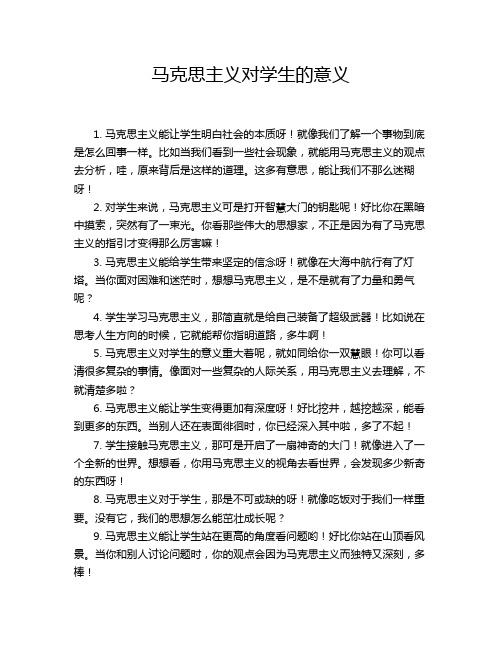 马克思主义对学生的意义

1. 马克思主义能让学生明白社会的本质呀！就像我们了解一个事物到底是怎么回事一样。比如当我们看到一些社会现象，就能用马克思主义的观点去分析，哇，原来背后是这样的道理。这多有意思，能让我们不那么迷糊呀！

2. 对学生来说，马克思主义可是打开智慧大门的钥匙呢！好比你在黑暗中摸索，突然有了一束光。你看那些伟大的思想家，不正是因为有了马克思主义的指引才变得那么厉害嘛！

3. 马克思主义能给学生带来坚定的信念呀！就像在大海中航行有了灯塔。当你面对困难和迷茫时，想想马克思主义，是不是就有了力量和勇气呢？

4. 学生学习马克思主义，那简直就是给自己装备了超级武器！比如说在思考人生方向的时候，它就能帮你指明道路，多牛啊！

5. 马克思主义对学生的意义重大着呢，就如同给你一双慧眼！你可以看清很多复杂的事情。像面对一些复杂的人际关系，用马克思主义去理解，不就清楚多啦？

6. 马克思主义能让学生变得更加有深度呀！好比挖井，越挖越深，能看到更多的东西。当别人还在表面徘徊时，你已经深入其中啦，多了不起！

7. 学生接触马克思主义，那可是开启了一扇神奇的大门！就像进入了一个全新的世界。想想看，你用马克思主义的视角去看世界，会发现多少新奇的东西呀！

8. 马克思主义对于学生，那是不可或缺的呀！就像吃饭对于我们一样重要。没有它，我们的思想怎么能茁壮成长呢？

9. 马克思主义能让学生站在更高的角度看问题哟！好比你站在山顶看风景。当你和别人讨论问题时，你的观点会因为马克思主义而独特又深刻，多棒！